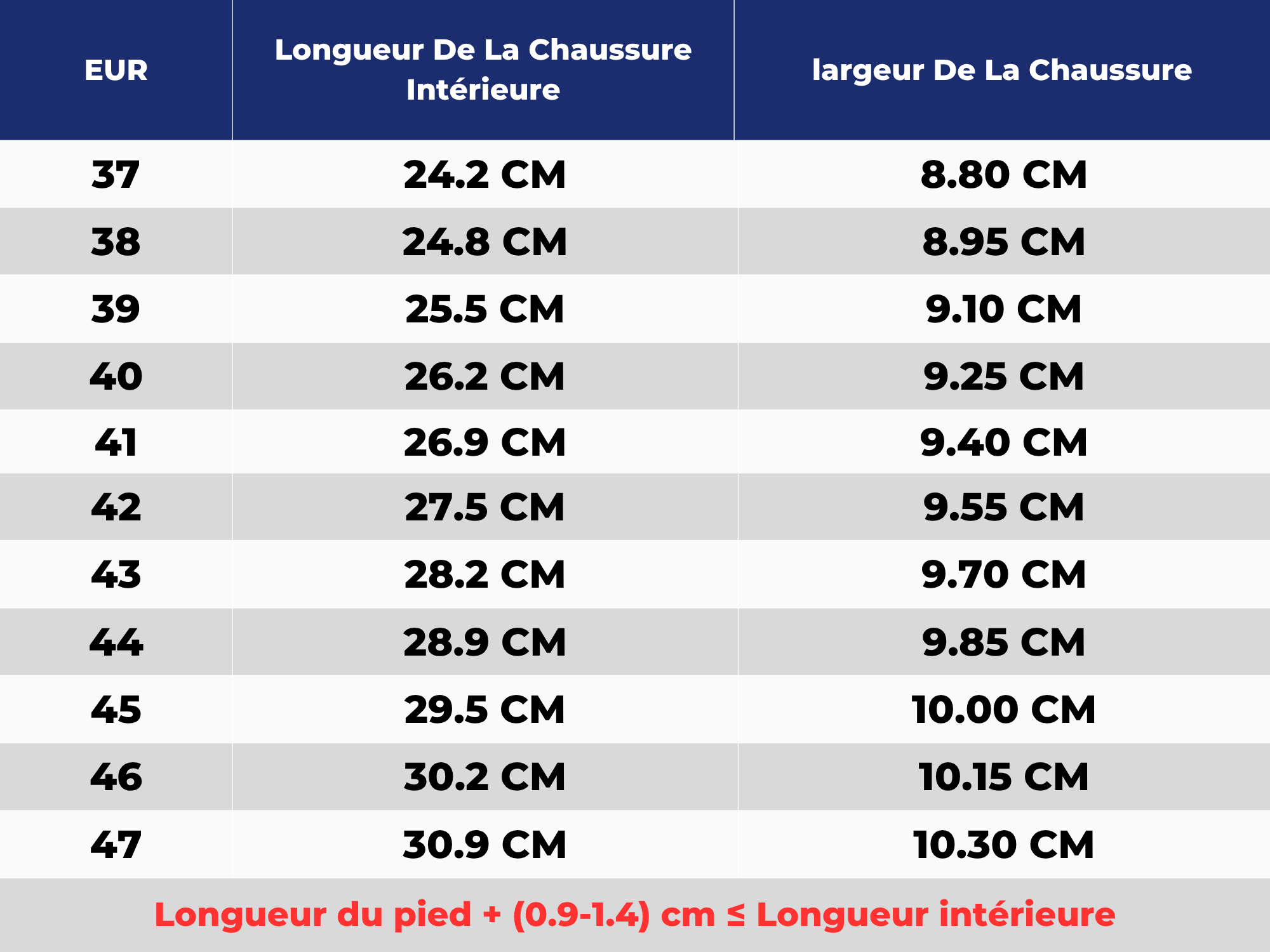 | EUR | Longueur De La Chaussure Intérieure | largeur De La Chaussure |
|---|---|---|
| 37 | 24.2 CM | 8.80 CM |
| 38 | 24.8 CM | 8.95 CM |
| 39 | 25.5 CM | 9.10 CM |
| 40 | 26.2 CM | 9.25 CM |
| 41 | 26.9 CM | 9.40 CM |
| 42 | 27.5 CM | 9.55 CM |
| 43 | 28.2 CM | 9.70 CM |
| 44 | 28.9 CM | 9.85 CM |
| 45 | 29.5 CM | 10.00 CM |
| 46 | 30.2 CM | 10.15 CM |
| 47 | 30.9 CM | 10.30 CM |

Longueur du pied + (0.9-1.4) cm ≤ Longueur intérieure